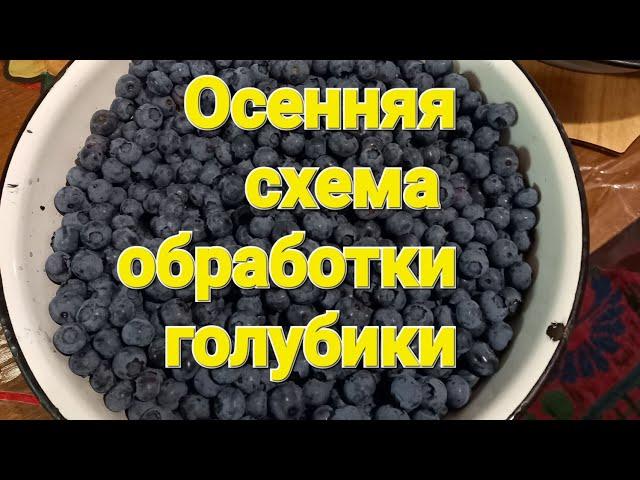 Осенняя схема обработки голубики